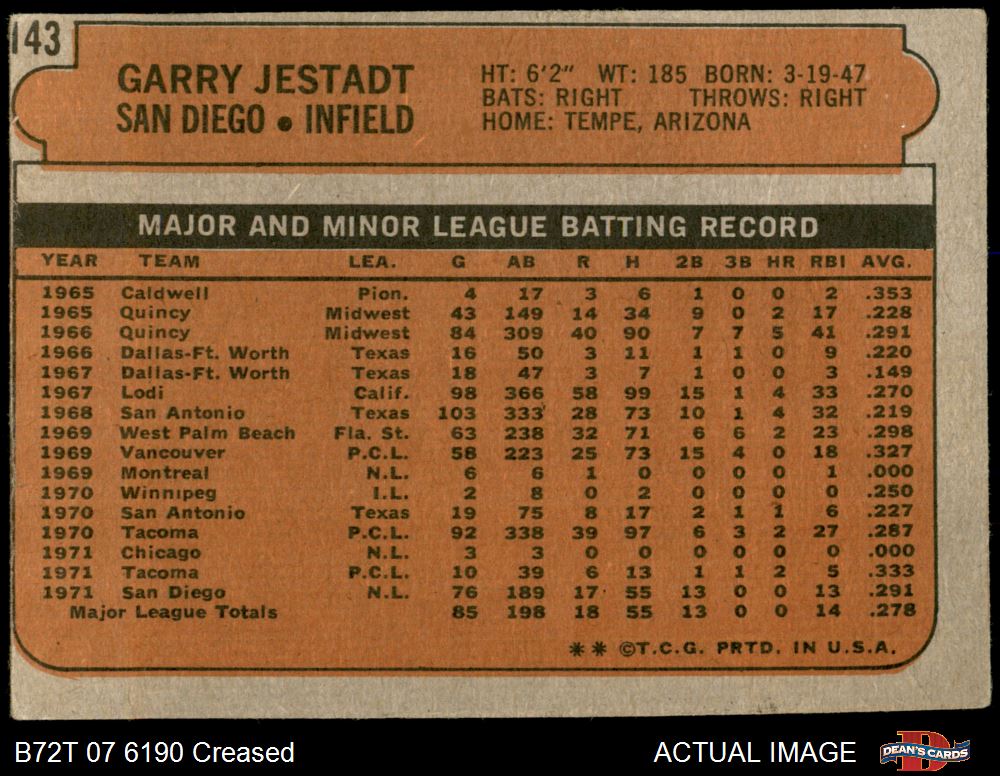 143

GARRY JESTADT
SAN DIEGO • INFIELD

HT: 6'2" WT: 185 BORN: 3-19-47
BATS: RIGHT THROWS: RIGHT
HOME: TEMPE, ARIZONA

MAJOR AND MINOR LEAGUE BATTING RECORD

| YEAR | TEAM | LEA. | G | AB | R | H | 2B | 3B | HR | RBI | AVG. |
|---|---|---|---|---|---|---|---|---|---|---|---|
| 1965 | Caldwell | Pion. | 4 | 17 | 3 | 6 | 1 | 0 | 0 | 2 | .353 |
| 1965 | Quincy | Midwest | 43 | 149 | 14 | 34 | 9 | 0 | 2 | 17 | .228 |
| 1966 | Quincy | Midwest | 84 | 309 | 40 | 90 | 7 | 7 | 5 | 41 | .291 |
| 1966 | Dallas-Ft. Worth | Texas | 16 | 50 | 3 | 11 | 1 | 1 | 0 | 9 | .220 |
| 1967 | Dallas-Ft. Worth | Texas | 18 | 47 | 3 | 7 | 1 | 0 | 0 | 3 | .149 |
| 1967 | Lodi | Calif. | 98 | 366 | 58 | 99 | 15 | 1 | 4 | 33 | .270 |
| 1968 | San Antonio | Texas | 103 | 333 | 28 | 73 | 10 | 1 | 4 | 32 | .219 |
| 1969 | West Palm Beach | Fla. St. | 63 | 238 | 32 | 71 | 6 | 6 | 2 | 23 | .298 |
| 1969 | Vancouver | P.C.L. | 58 | 223 | 25 | 73 | 15 | 4 | 0 | 18 | .327 |
| 1969 | Montreal | N.L. | 6 | 6 | 1 | 0 | 0 | 0 | 0 | 1 | .000 |
| 1970 | Winnipeg | I.L. | 2 | 8 | 0 | 2 | 0 | 0 | 0 | 0 | .250 |
| 1970 | San Antonio | Texas | 19 | 75 | 8 | 17 | 2 | 1 | 1 | 6 | .227 |
| 1970 | Tacoma | P.C.L. | 92 | 338 | 39 | 97 | 6 | 3 | 2 | 27 | .287 |
| 1971 | Chicago | N.L. | 3 | 3 | 0 | 0 | 0 | 0 | 0 | 0 | .000 |
| 1971 | Tacoma | P.C.L. | 10 | 39 | 6 | 13 | 1 | 1 | 2 | 5 | .333 |
| 1971 | San Diego | N.L. | 76 | 189 | 17 | 55 | 13 | 0 | 0 | 13 | .291 |
| Major League Totals | | | 85 | 198 | 18 | 55 | 13 | 0 | 0 | 14 | .278 |

** ©T.C.G. PRTD. IN U.S.A.

B72T 07 6190 Creased

ACTUAL IMAGE

DEAN'S CARDS